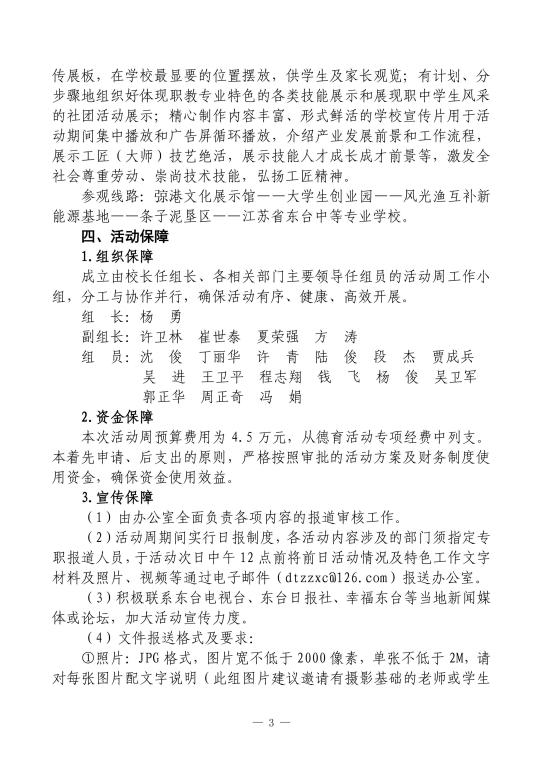 传展板，在学校最显要的位置摆放，供学生及家长观览；有计划、分步骤地组织好体现职教专业特色的各类技能展示和展现职中学生风采的社团活动展示；精心制作内容丰富、形式鲜活的学校宣传片用于活动期间集中播放和广告屏循环播放，介绍产业发展前景和工作流程，展示工匠（大师）技艺绝活，展示技能人才成长成才前景等，激发全社会尊重劳动、崇尚技术技能，弘扬工匠精神。

参观线路：弶港文化展示馆——大学生创业园——风光渔互补新能源基地——条子泥垦区——江苏省东台中等专业学校。

四、活动保障

1.组织保障

成立由校长任组长、各相关部门主要领导任组员的活动周工作小组，分工与协作并行，确保活动有序、健康、高效开展。

组　长：杨　勇

副组长：许卫林　崔世泰　夏荣强　方　涛

组　员：沈　俊　丁丽华　许　青　陆　俊　段　杰　贾成兵　吴　进　王卫平　程志翔　钱　飞　杨　俊　吴卫军　郭正华　周正奇　冯　娟

2.资金保障

本次活动周预算费用为 4.5 万元，从德育活动专项经费中列支。本着先申请、后支出的原则，严格按照审批的活动方案及财务制度使用资金，确保资金使用效益。

3.宣传保障

（1）由办公室全面负责各项内容的报道审核工作。

（2）活动周期间实行日报制度，各活动内容涉及的部门须指定专职报道人员，于活动次日中午 12 点前将前日活动情况及特色工作文字材料及照片、视频等通过电子邮件（dtzzxc@126.com）报送办公室。

（3）积极联系东台电视台、东台日报社、幸福东台等当地新闻媒体或论坛，加大活动宣传力度。

（4）文件报送格式及要求：

①照片：JPG 格式，图片宽不低于 2000 像素，单张不低于 2M，请对每张图片配文字说明（此组图片建议邀请有摄影基础的老师或学生

— 3 —